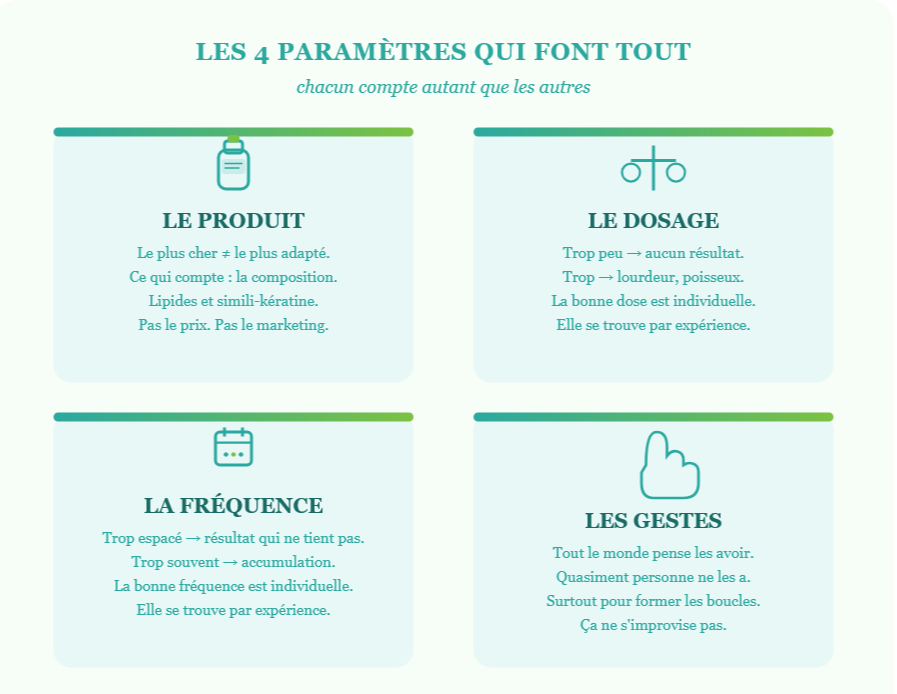 LES 4 PARAMÈTRES QUI FONT TOUT

chacun compte autant que les autres

LE PRODUIT

Le plus cher ≠ le plus adapté.
Ce qui compte : la composition.
Lipides et simili-kératine.
Pas le prix. Pas le marketing.

LE DOSAGE

Trop peu → aucun résultat.
Trop → lourdeur, poisseux.
La bonne dose est individuelle.
Elle se trouve par expérience.

LA FRÉQUENCE

Trop espacé → résultat qui ne tient pas.
Trop souvent → accumulation.
La bonne fréquence est individuelle.
Elle se trouve par expérience.

LES GESTES

Tout le monde pense les avoir.
Quasiment personne ne les a.
Surtout pour former les boucles.
Ça ne s'improvise pas.